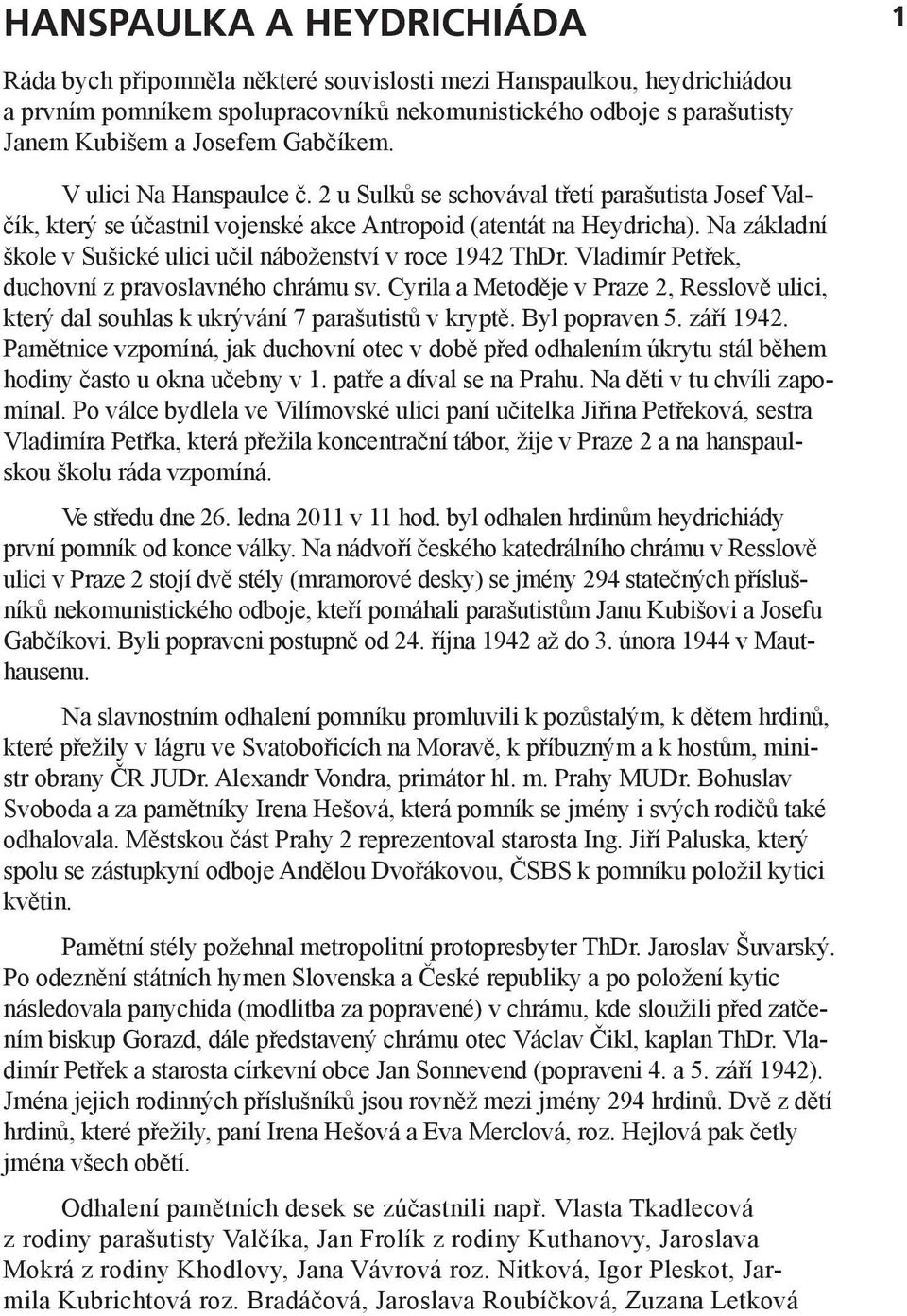 HANSPAULKA A HEYDRICHIÁDA

1

Ráda bych připomněla některé souvislosti mezi Hanspaulkou, heydrichiádou a prvním pomníkem spolupracovníků nekomunistického odboje s parašutisty Janem Kubišem a Josefem Gabčíkem.

V ulici Na Hanspaulce č. 2 u Sulků se schovával třetí parašutista Josef Valčík, který se účastnil vojenské akce Antropoid (atentát na Heydricha). Na základní škole v Sušické ulici učil náboženství v roce 1942 ThDr. Vladimír Petřek, duchovní z pravoslavného chrámu sv. Cyrila a Metoděje v Praze 2, Resslově ulici, který dal souhlas k ukrývání 7 parašutistů v kryptě. Byl popraven 5. září 1942. Pamětnice vzpomíná, jak duchovní otec v době před odhalením úkrytu stál během hodiny často u okna učebny v 1. patře a díval se na Prahu. Na děti v tu chvíli zapomínal. Po válce bydlela ve Vilímovské ulici paní učitelka Jiřina Petřeková, sestra Vladimíra Petřka, která přežila koncentrační tábor, žije v Praze 2 a na hanspaulskou školu ráda vzpomíná.

Ve středu dne 26. ledna 2011 v 11 hod. byl odhalen hrdinům heydrichiády první pomník od konce války. Na nádvoří českého katedrálního chrámu v Resslově ulici v Praze 2 stojí dvě stély (mramorové desky) se jmény 294 statečných příslušníků nekomunistického odboje, kteří pomáhali parašutistům Janu Kubišovi a Josefu Gabčíkovi. Byli popraveni postupně od 24. října 1942 až do 3. února 1944 v Mauthausenu.

Na slavnostním odhalení pomníku promluvili k pozůstalým, k dětem hrdinů, které přežily v lágru ve Svatobořicích na Moravě, k příbuzným a k hostům, ministr obrany ČR JUDr. Alexandr Vondra, primátor hl. m. Prahy MUDr. Bohuslav Svoboda a za pamětníky Irena Hešová, která pomník se jmény i svých rodičů také odhalovala. Městskou část Prahy 2 reprezentoval starosta Ing. Jiří Paluska, který spolu se zástupkyní odboje Andělou Dvořákovou, ČSBS k pomníku položil kytici květin.

Pamětní stély požehnal metropolitní protopresbyter ThDr. Jaroslav Šuvarský. Po odeznění státních hymen Slovenska a České republiky a po položení kytic následovala panychida (modlitba za popravené) v chrámu, kde sloužili před zatčením biskup Gorazd, dále představený chrámu otec Václav Čikl, kaplan ThDr. Vladimír Petřek a starosta církevní obce Jan Sonnevend (popraveni 4. a 5. září 1942). Jména jejich rodinných příslušníků jsou rovněž mezi jmény 294 hrdinů. Dvě z dětí hrdinů, které přežily, paní Irena Hešová a Eva Merclová, roz. Hejlová pak četly jména všech obětí.

Odhalení pamětních desek se zúčastnili např. Vlasta Tkadlecová z rodiny parašutisty Valčíka, Jan Frolík z rodiny Kuthanovy, Jaroslava Mokrá z rodiny Khodlovy, Jana Vávrová roz. Nitková, Igor Pleskot, Jarmila Kubrichtová roz. Bradáčová, Jaroslava Roubíčková, Zuzana Letková